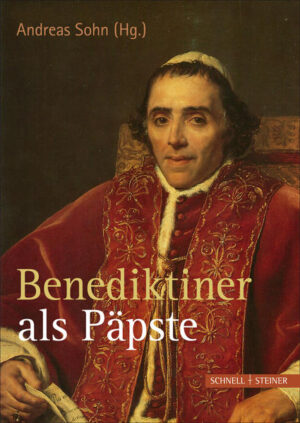 Andreas Sohn (Hg.)

Benediktiner
als Päpste

SCHNELL + STEINER